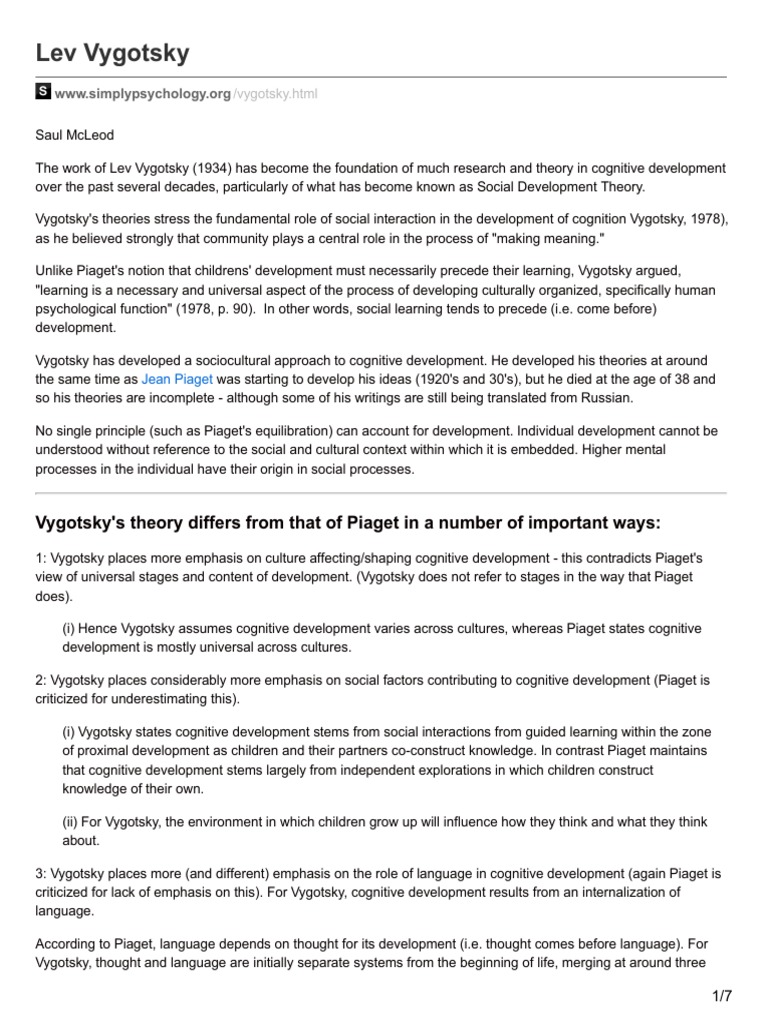 Lev Vygotsky

S www.simplypsychology.org/vygotsky.html

Saul McLeod

The work of Lev Vygotsky (1934) has become the foundation of much research and theory in cognitive development over the past several decades, particularly of what has become known as Social Development Theory.

Vygotsky's theories stress the fundamental role of social interaction in the development of cognition Vygotsky, 1978), as he believed strongly that community plays a central role in the process of "making meaning."

Unlike Piaget's notion that childrens' development must necessarily precede their learning, Vygotsky argued, "learning is a necessary and universal aspect of the process of developing culturally organized, specifically human psychological function" (1978, p. 90). In other words, social learning tends to precede (i.e. come before) development.

Vygotsky has developed a sociocultural approach to cognitive development. He developed his theories at around the same time as Jean Piaget was starting to develop his ideas (1920's and 30's), but he died at the age of 38 and so his theories are incomplete - although some of his writings are still being translated from Russian.

No single principle (such as Piaget's equilibration) can account for development. Individual development cannot be understood without reference to the social and cultural context within which it is embedded. Higher mental processes in the individual have their origin in social processes.

Vygotsky's theory differs from that of Piaget in a number of important ways:

1: Vygotsky places more emphasis on culture affecting/shaping cognitive development - this contradicts Piaget's view of universal stages and content of development. (Vygotsky does not refer to stages in the way that Piaget does).

(i) Hence Vygotsky assumes cognitive development varies across cultures, whereas Piaget states cognitive development is mostly universal across cultures.

2: Vygotsky places considerably more emphasis on social factors contributing to cognitive development (Piaget is criticized for underestimating this).

(i) Vygotsky states cognitive development stems from social interactions from guided learning within the zone of proximal development as children and their partners co-construct knowledge. In contrast Piaget maintains that cognitive development stems largely from independent explorations in which children construct knowledge of their own.

(ii) For Vygotsky, the environment in which children grow up will influence how they think and what they think about.

3: Vygotsky places more (and different) emphasis on the role of language in cognitive development (again Piaget is criticized for lack of emphasis on this). For Vygotsky, cognitive development results from an internalization of language.

According to Piaget, language depends on thought for its development (i.e. thought comes before language). For Vygotsky, thought and language are initially separate systems from the beginning of life, merging at around three

1/7